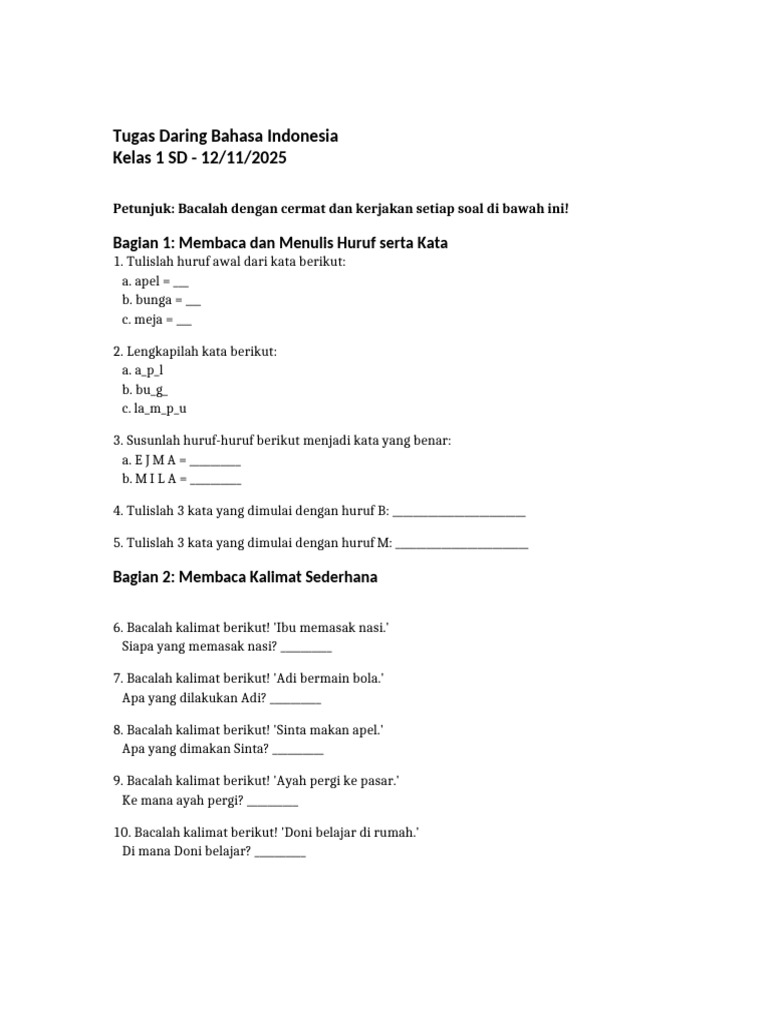 Tugas Daring Bahasa Indonesia
Kelas 1 SD - 12/11/2025

Petunjuk: Bacalah dengan cermat dan kerjakan setiap soal di bawah ini!

Bagian 1: Membaca dan Menulis Huruf serta Kata

1. Tulislah huruf awal dari kata berikut:
a. apel = ____
b. bunga = ____
c. meja = ____

2. Lengkapilah kata berikut:
a. a_p_l
b. bu_g_
c. la_m_p_u

3. Susunlah huruf-huruf berikut menjadi kata yang benar:
a. E J M A = ____
b. M I L A = ____

4. Tulislah 3 kata yang dimulai dengan huruf B: ____

5. Tulislah 3 kata yang dimulai dengan huruf M: ____

Bagian 2: Membaca Kalimat Sederhana

6. Bacalah kalimat berikut! 'Ibu memasak nasi.'
Siapa yang memasak nasi? ____

7. Bacalah kalimat berikut! 'Adi bermain bola.'
Apa yang dilakukan Adi? ____

8. Bacalah kalimat berikut! 'Sinta makan apel.'
Apa yang dimakan Sinta? ____

9. Bacalah kalimat berikut! 'Ayah pergi ke pasar.'
Ke mana ayah pergi? ____

10. Bacalah kalimat berikut! 'Doni belajar di rumah.'
Di mana Doni belajar? ____